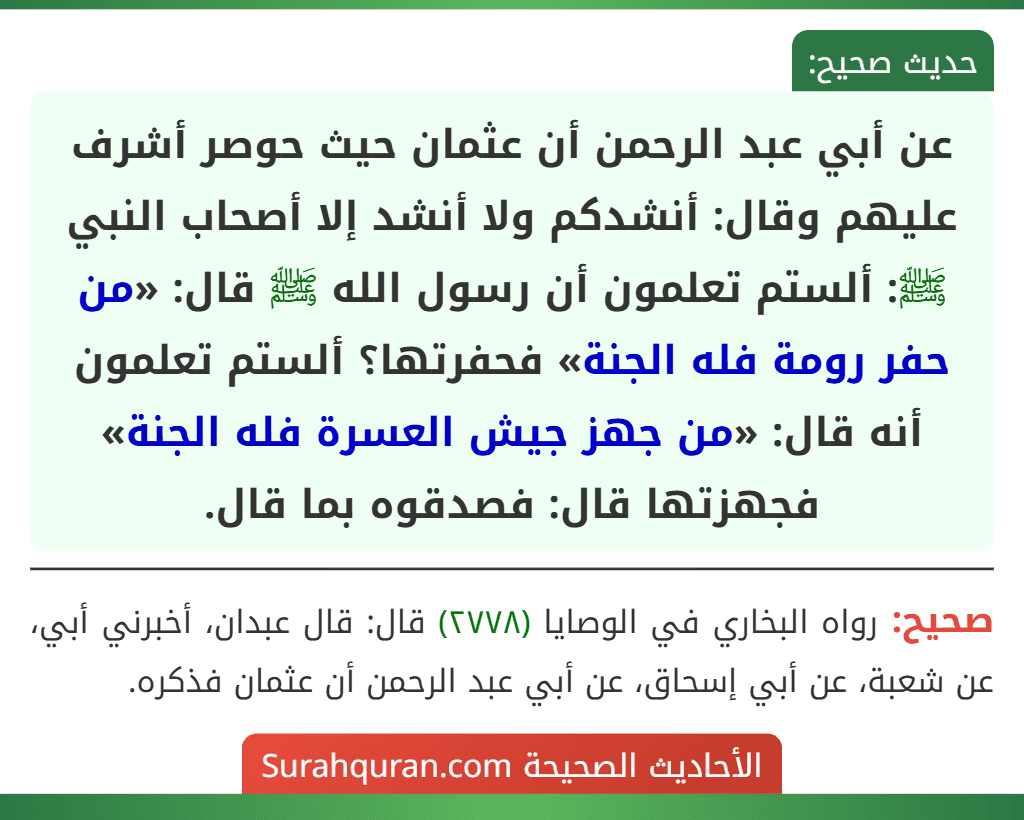 حديث صحيح:

عن أبي عبد الرحمن أن عثمان حيث حوصر أشرف عليهم وقال: أنشدكم ولا أنشد إلا أصحاب النبي ﷺ: ألستم تعلمون أن رسول الله ﷺ قال: «من حفر رومة فله الجنة» فحفرتها؟ ألستم تعلمون أنه قال: «من جهز جيش العسرة فله الجنة» فجهزتها قال: فصدقوه بما قال.

صحيح: رواه البخاري في الوصايا (٢٧٧٨) قال: قال عبدان، أخبرني أبي، عن شعبة، عن أبي إسحاق، عن أبي عبد الرحمن أن عثمان فذكره.

الأحاديث الصحيحة Surahquran.com